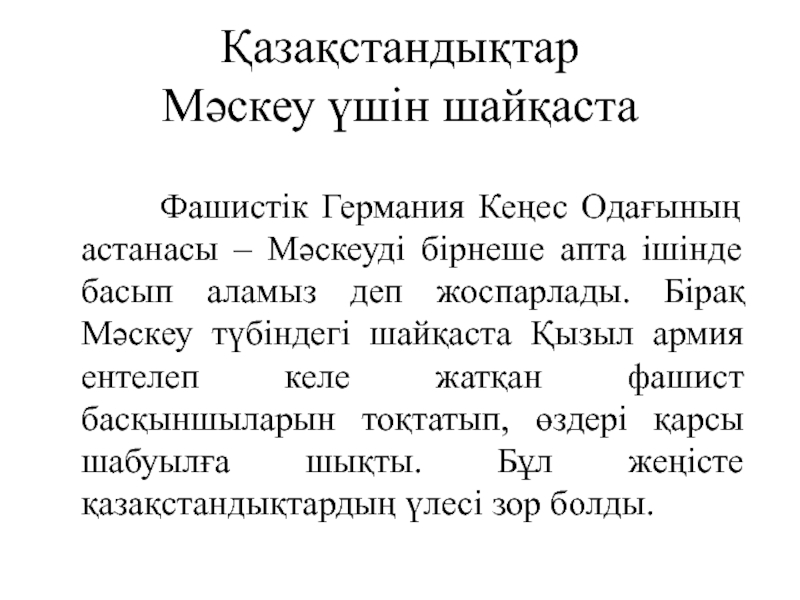 Қазақстандықтар
Мәскеу үшін шайқаста

Фашистік Германия Кеңес Одағының астанасы – Мәскеуді бірнеше апта ішінде басып аламыз деп жоспарлады. Бірақ Мәскеу түбіндегі шайқаста Қызыл армия ентелеп келе жатқан фашист басқыншыларын тоқтатып, өздері қарсы шабуылға шықты. Бұл жеңісте қазақстандықтардың үлесі зор болды.